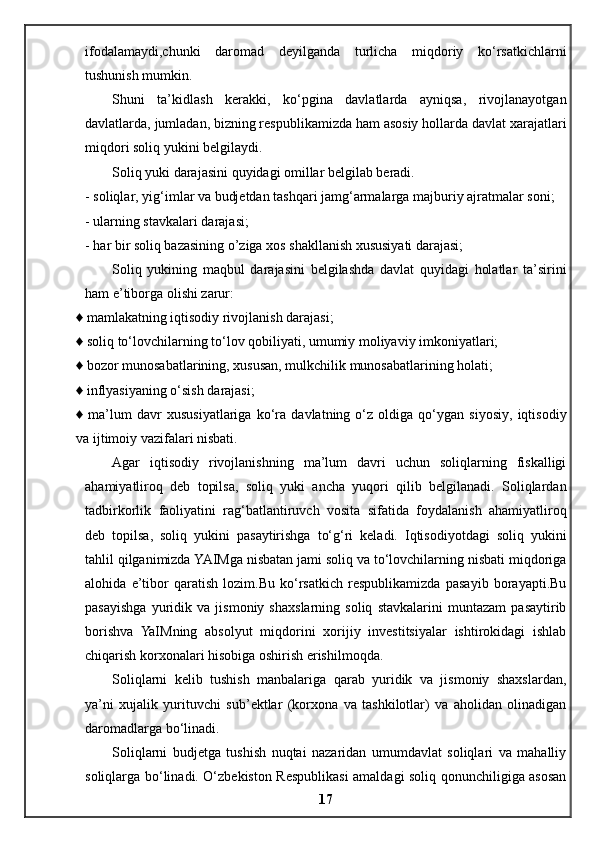 ifodalamaydi,chunki daromad deyilganda turlicha miqdoriy ko‘rsatkichlarni tushunish mumkin.

Shuni ta’kidlash kerakki, ko‘pgina davlatlarda ayniqsa, rivojlanayotgan davlatlarda, jumladan, bizning respublikamizda ham asosiy hollarda davlat xarajatlari miqdori soliq yukini belgilaydi.

Soliq yuki darajasini quyidagi omillar belgilab beradi.

- soliqlar, yig‘imlar va budjetdan tashqari jamg‘armalarga majburiy ajratmalar soni;

- ularning stavkalari darajasi;

- har bir soliq bazasining o’ziga xos shakllanish xususiyati darajasi;

Soliq yukining maqbul darajasini belgilashda davlat quyidagi holatlar ta’sirini ham e’tiborga olishi zarur:

♦ mamlakatning iqtisodiy rivojlanish darajasi;

♦ soliq to‘lovchilarning to‘lov qobiliyati, umumiy moliyaviy imkoniyatlari;

♦ bozor munosabatlarining, xususan, mulkchilik munosabatlarining holati;

♦ inflyasiyaning o‘sish darajasi;

♦ ma’lum davr xususiyatlariga ko‘ra davlatning o‘z oldiga qo‘ygan siyosiy, iqtisodiy va ijtimoiy vazifalari nisbati.

Agar iqtisodiy rivojlanishning ma’lum davri uchun soliqlarning fiskalligi ahamiyatliroq deb topilsa, soliq yuki ancha yuqori qilib belgilanadi. Soliqlardan tadbirkorlik faoliyatini rag‘batlantiruvch vosita sifatida foydalanish ahamiyatliroq deb topilsa, soliq yukini pasaytirishga to‘g‘ri keladi. Iqtisodiyotdagi soliq yukini tahlil qilganimizda YAIMga nisbatan jami soliq va to‘lovchilarning nisbati miqdoriga alohida e’tibor qaratish lozim.Bu ko‘rsatkich respublikamizda pasayib borayapti.Bu pasayishga yuridik va jismoniy shaxslarning soliq stavkalarini muntazam pasaytirib borishva YaIMning absolyut miqdorini xorijiy investitsiyalar ishtirokidagi ishlab chiqarish korxonalari hisobiga oshirish erishilmoqda.

Soliqlarni kelib tushish manbalariga qarab yuridik va jismoniy shaxslardan, ya’ni xujalik yurituvchi sub’ektlar (korxona va tashkilotlar) va aholidan olinadigan daromadlarga bo‘linadi.

Soliqlarni budjetga tushish nuqtai nazaridan umumdavlat soliqlari va mahalliy soliqlarga bo‘linadi. O‘zbekiston Respublikasi amaldagi soliq qonunchiligiga asosan

17